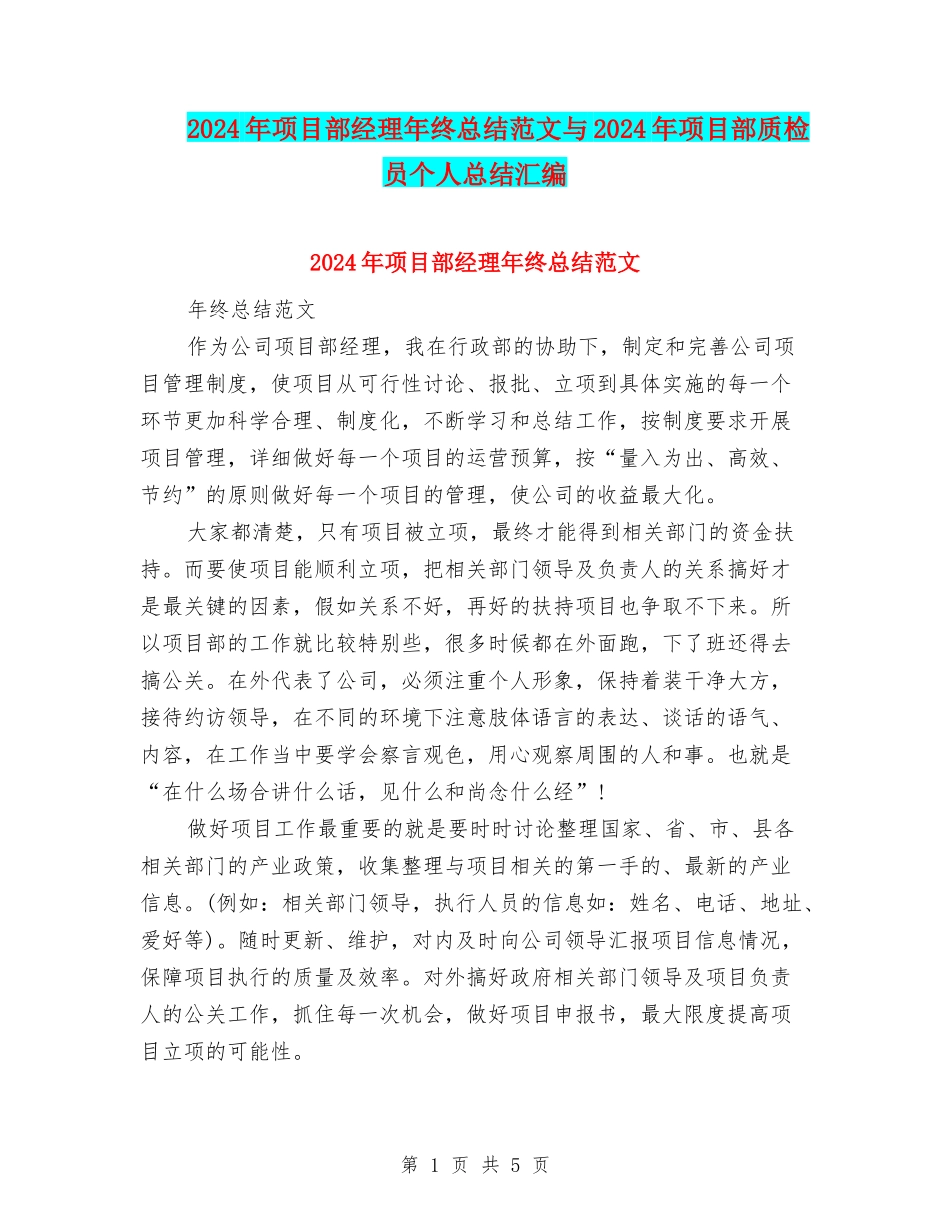 2024年项目部经理年终总结范文与2024年项目部质检员个人总结汇编

2024年项目部经理年终总结范文

年终总结范文

作为公司项目部经理，我在行政部的协助下，制定和完善公司项目管理制度，使项目从可行性讨论、报批、立项到具体实施的每一个环节更加科学合理、制度化，不断学习和总结工作，按制度要求开展项目管理，详细做好每一个项目的运营预算，按“量入为出、高效、节约”的原则做好每一个项目的管理，使公司的收益最大化。

大家都清楚，只有项目被立项，最终才能得到相关部门的资金扶持。而要使项目能顺利立项，把相关部门领导及负责人的关系搞好才是最关键的因素，假如关系不好，再好的扶持项目也争取不下来。所以项目部的工作就比较特别些，很多时候都在外面跑，下了班还得去搞公关。在外代表了公司，必须注重个人形象，保持着装干净大方，接待约访领导，在不同的环境下注意肢体语言的表达、谈话的语气、内容，在工作当中要学会察言观色，用心观察周围的人和事。也就是“在什么场合讲什么话，见什么和尚念什么经”！

做好项目工作最重要的就是要时时讨论整理国家、省、市、县各相关部门的产业政策，收集整理与项目相关的第一手的、最新的产业信息。(例如：相关部门领导，执行人员的信息如：姓名、电话、地址、爱好等)。随时更新、维护，对内及时向公司领导汇报项目信息情况，保障项目执行的质量及效率。对外搞好政府相关部门领导及项目负责人的公关工作，抓住每一次机会，做好项目申报书，最大限度提高项目立项的可能性。

第 1 页 共 5 页